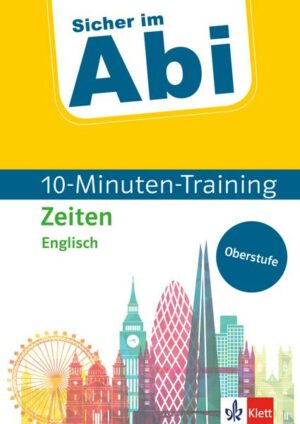 Sicher im
Abi

10-Minuten-Training

Zeiten
Englisch

Oberstufe

Klett